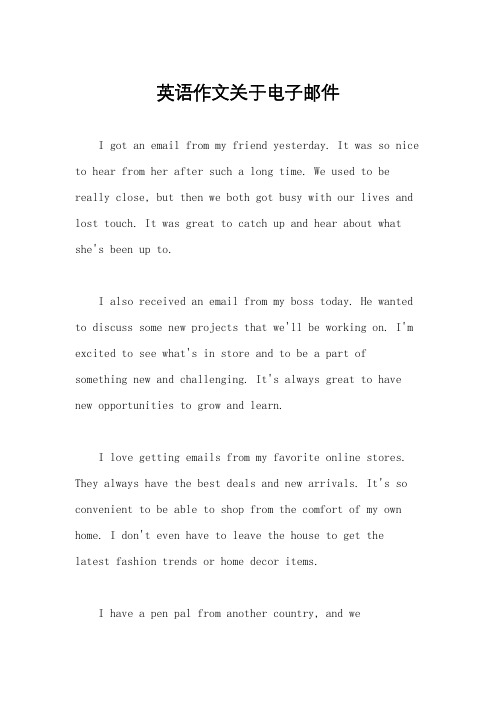 英语作文关于电子邮件

I got an email from my friend yesterday. It was so nice to hear from her after such a long time. We used to be really close, but then we both got busy with our lives and lost touch. It was great to catch up and hear about what she's been up to.

I also received an email from my boss today. He wanted to discuss some new projects that we'll be working on. I'm excited to see what's in store and to be a part of something new and challenging. It's always great to have new opportunities to grow and learn.

I love getting emails from my favorite online stores. They always have the best deals and new arrivals. It's so convenient to be able to shop from the comfort of my own home. I don't even have to leave the house to get the latest fashion trends or home decor items.

I have a pen pal from another country, and we